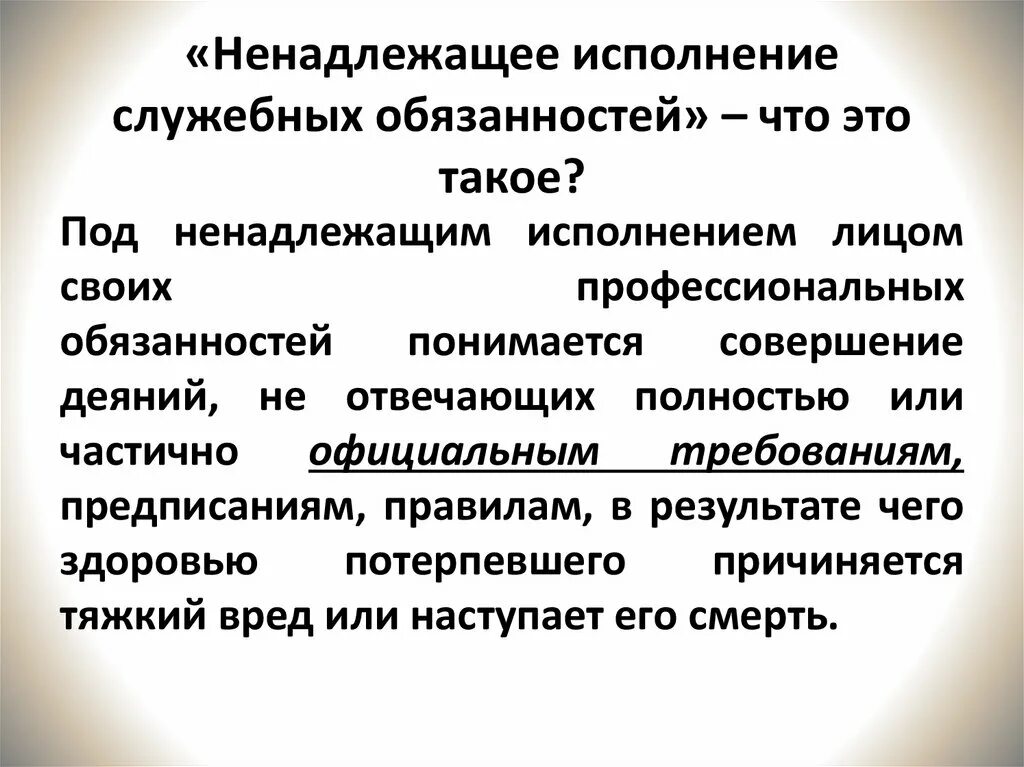 «Ненадлежащее исполнение служебных обязанностей» – что это такое?

Под ненадлежащим исполнением лицом своих профессиональных обязанностей понимается совершение деяний, не отвечающих полностью или частично официальным требованиям, предписаниям, правилам, в результате чего здоровью потерпевшего причиняется тяжкий вред или наступает его смерть.